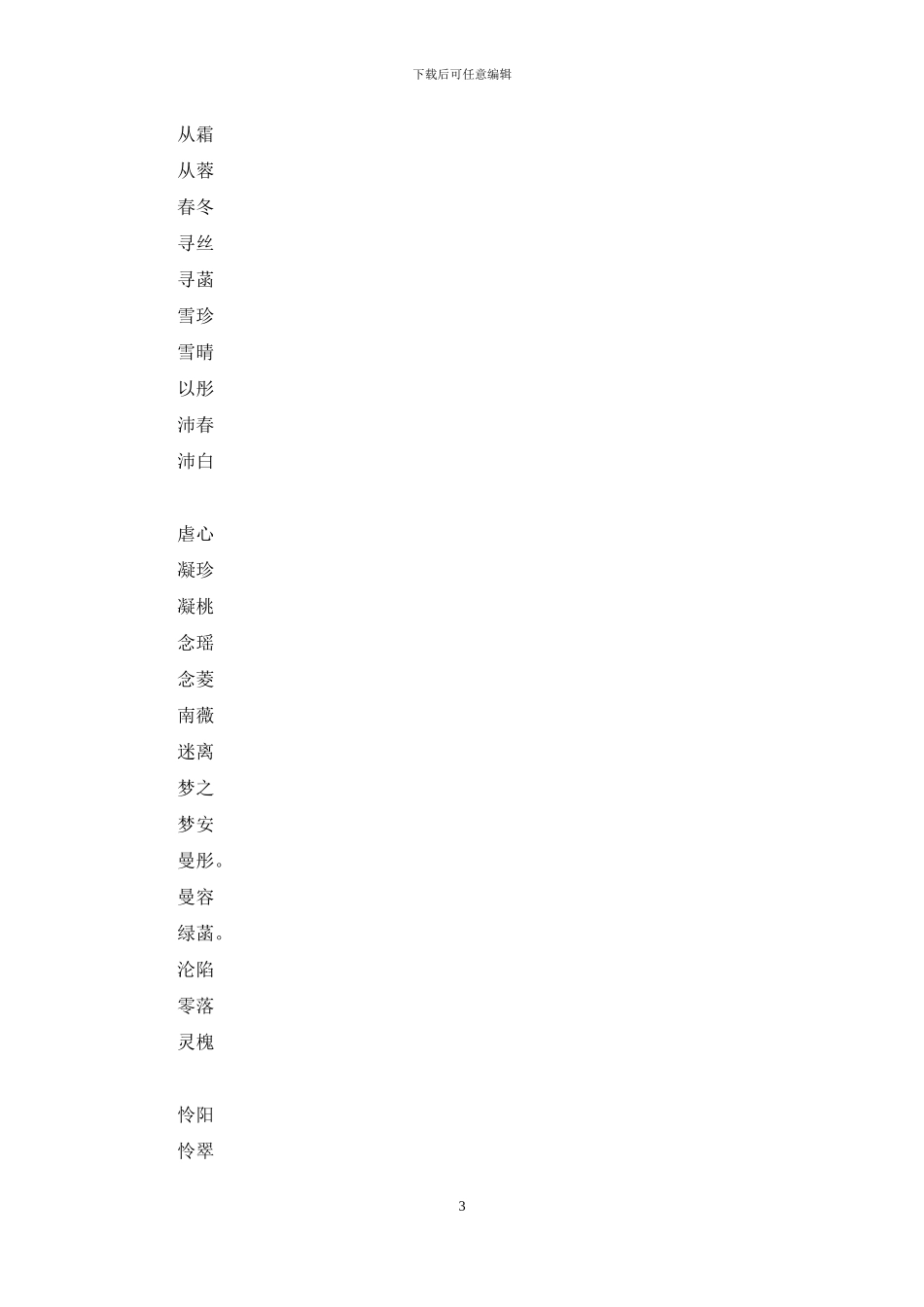 下载后可任意编辑

从霜
从蓉
春冬
寻丝
寻菡
雪珍
雪晴
以彤
沛春
沛白

虐心
凝珍
凝桃
念瑶
念菱
南薇
迷离
梦之
梦安
曼彤。
曼容
绿菡。
沦陷
零落
灵槐

怜阳
怜翠

3